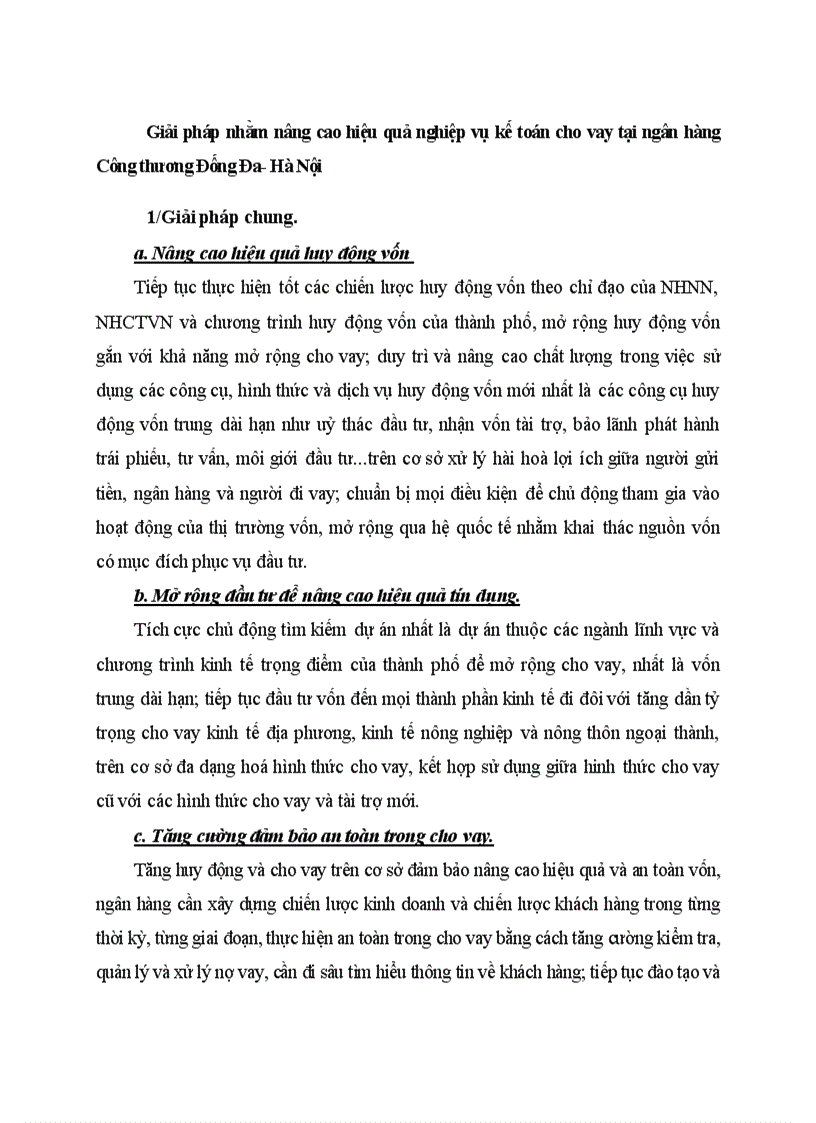 Giải pháp nhằm nâng cao hiệu quả nghiệp vụ kế toán cho vay tại ngân hàng Công thương Đống Đa- Hà Nội

1/Giải pháp chung.

a. Nâng cao hiệu quả huy động vốn

Tiếp tục thực hiện tốt các chiến lược huy động vốn theo chỉ đạo của NHNN, NHCTVN và chương trình huy động vốn của thành phố, mở rộng huy động vốn gắn với khả năng mở rộng cho vay; duy trì và nâng cao chất lượng trong việc sử dụng các công cụ, hình thức và dịch vụ huy động vốn mới nhất là các công cụ huy động vốn trung dài hạn như uỷ thác đầu tư, nhận vốn tài trợ, bảo lãnh phát hành trái phiếu, tư vấn, môi giới đầu tư...trên cơ sở xử lý hài hoà lợi ích giữa người gửi tiền, ngân hàng và người đi vay; chuẩn bị mọi điều kiện để chủ động tham gia vào hoạt động của thị trường vốn, mở rộng qua hệ quốc tế nhằm khai thác nguồn vốn có mục đích phục vụ đầu tư.

b. Mở rộng đầu tư để nâng cao hiệu quả tín dụng.

Tích cực chủ động tìm kiếm dự án nhất là dự án thuộc các ngành lĩnh vực và chương trình kinh tế trọng điểm của thành phố để mở rộng cho vay, nhất là vốn trung dài hạn; tiếp tục đầu tư vốn đến mọi thành phần kinh tế đi đôi với tăng dần tỷ trọng cho vay kinh tế địa phương, kinh tế nông nghiệp và nông thôn ngoại thành, trên cơ sở đa dạng hoá hình thức cho vay, kết hợp sử dụng giữa hình thức cho vay cũ với các hình thức cho vay và tài trợ mới.

c. Tăng cường đảm bảo an toàn trong cho vay.

Tăng huy động và cho vay trên cơ sở đảm bảo nâng cao hiệu quả và an toàn vốn, ngân hàng cần xây dựng chiến lược kinh doanh và chiến lược khách hàng trong từng thời kỳ, từng giai đoạn, thực hiện an toàn trong cho vay bằng cách tăng cường kiểm tra, quản lý và xử lý nợ vay, cần đi sâu tìm hiểu thông tin về khách hàng; tiếp tục đào tạo và